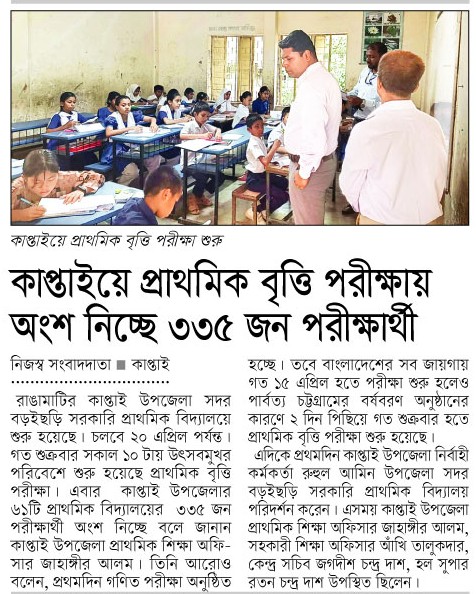 কাপ্তাইয়ে প্রাথমিক বৃত্তি পরীক্ষা শুরু

কাপ্তাইয়ে প্রাথমিক বৃত্তি পরীক্ষায় অংশ নিচ্ছে ৩৩৫ জন পরীক্ষার্থী

নিজস্ব সংবাদদাতা ■ কাপ্তাই

রাঙামাটির কাপ্তাই উপজেলা সদর বড়ইছড়ি সরকারি প্রাথমিক বিদ্যালয়ে শুরু হয়েছে। চলবে ২০ এপ্রিল পর্যন্ত। গত শুক্রবার সকাল ১০ টায় উৎসবমুখর পরিবেশে শুরু হয়েছে প্রাথমিক বৃত্তি পরীক্ষা। এবার কাপ্তাই উপজেলার ৬১টি প্রাথমিক বিদ্যালয়ের ৩৩৫ জন পরীক্ষার্থী অংশ নিচ্ছে বলে জানান কাপ্তাই উপজেলা প্রাথমিক শিক্ষা অফিসার জাহাঙ্গীর আলম। তিনি আরোও বলেন, প্রথমদিন গণিত পরীক্ষা অনুষ্ঠিত হচ্ছে। তবে বাংলাদেশের সব জায়গায় গত ১৫ এপ্রিল হতে পরীক্ষা শুরু হলেও পার্বত্য চট্টগ্রামের বর্ষবরণ অনুষ্ঠানের কারণে ২ দিন পিছিয়ে গত শুক্রবার হতে প্রাথমিক বৃত্তি পরীক্ষা শুরু হয়েছে।

এদিকে প্রথমদিন কাপ্তাই উপজেলা নির্বাহী কর্মকর্তা রুহুল আমিন উপজেলা সদর বড়ইছড়ি সরকারি প্রাথমিক বিদ্যালয় পরিদর্শন করেন। এসময় কাপ্তাই উপজেলা প্রাথমিক শিক্ষা অফিসার জাহাঙ্গীর আলম, সহকারী শিক্ষা অফিসার আঁখি তালুকদার, কেন্দ্র সচিব জগদীশ চন্দ্র দাশ, হল সুপার রতন চন্দ্র দাশ উপস্থিত ছিলেন।